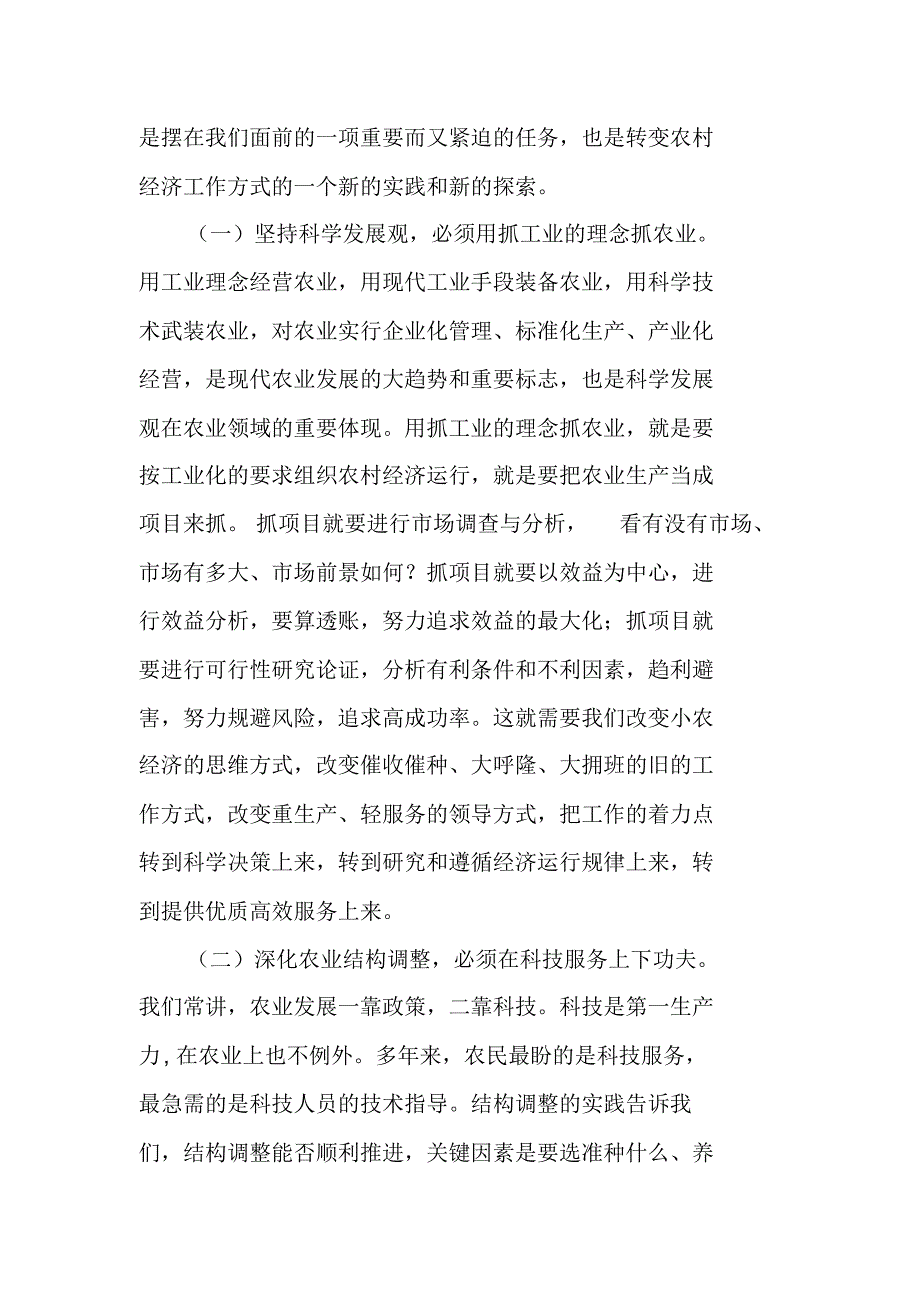 是摆在我们面前的一项重要而又紧迫的任务，也是转变农村经济工作方式的一个新的实践和新的探索。

（一）坚持科学发展观，必须用抓工业的理念抓农业。用工业理念经营农业，用现代工业手段装备农业，用科学技术武装农业，对农业实行企业化管理、标准化生产、产业化经营，是现代农业发展的大趋势和重要标志，也是科学发展观在农业领域的重要体现。用抓工业的理念抓农业，就是要按工业化的要求组织农村经济运行，就是要把农业生产当成项目来抓。抓项目就要进行市场调查与分析，看有没有市场、市场有多大、市场前景如何？抓项目就要以效益为中心，进行效益分析，要算透账，努力追求效益的最大化；抓项目就要进行可行性研究论证，分析有利条件和不利因素，趋利避害，努力规避风险，追求高成功率。这就需要我们改变小农经济的思维方式，改变催收催种、大呼隆、大拥班的旧的工作方式，改变重生产、轻服务的领导方式，把工作的着力点转到科学决策上来，转到研究和遵循经济运行规律上来，转到提供优质高效服务上来。

（二）深化农业结构调整，必须在科技服务上下功夫。我们常讲，农业发展一靠政策，二靠科技。科技是第一生产力，在农业上也不例外。多年来，农民最盼的是科技服务，最急需的是科技人员的技术指导。结构调整的实践告诉我们，结构调整能否顺利推进，关键因素是要选准种什么、养